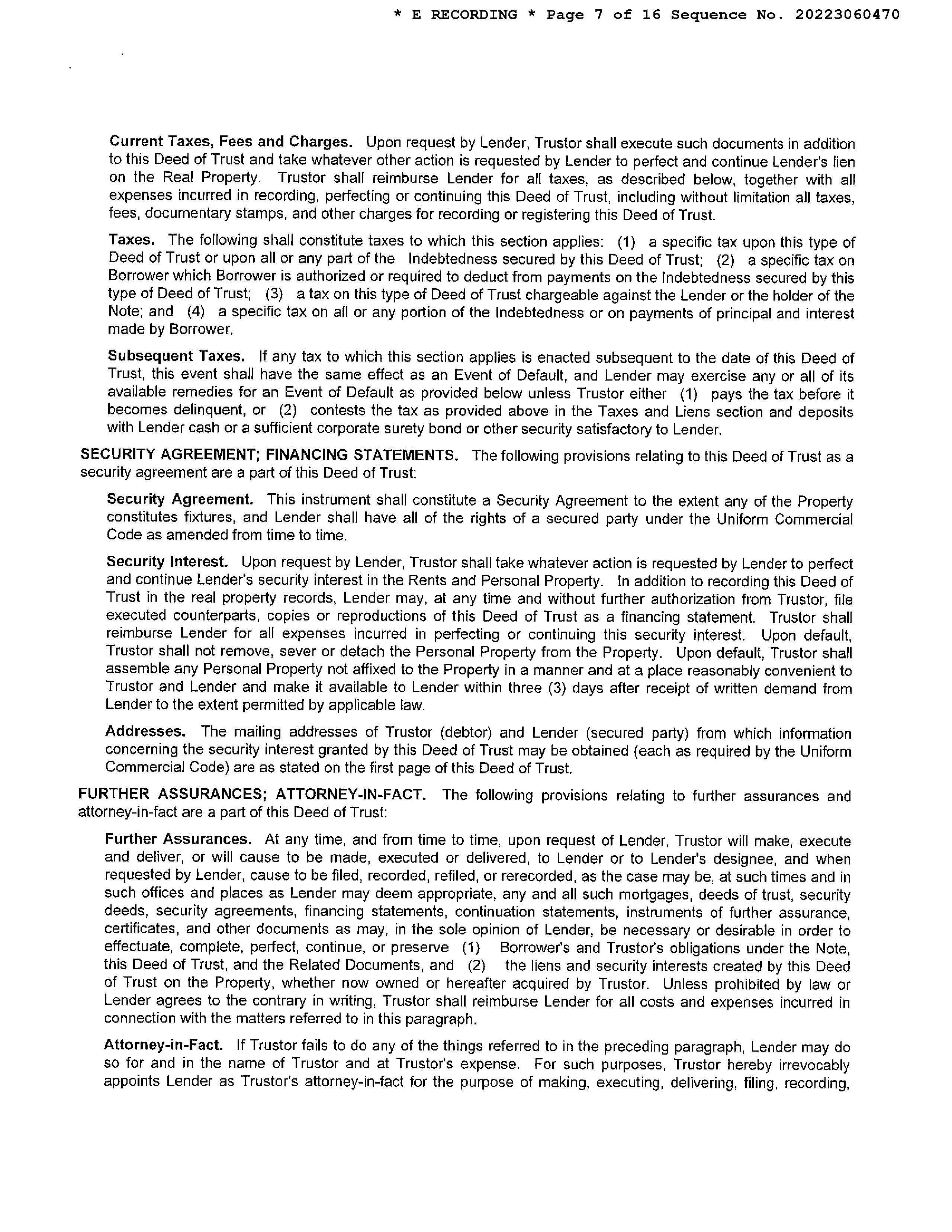 * E RECORDING * Page 7 of 16 Sequence No. 20223060470

Current Taxes, Fees and Charges. Upon request by Lender, Trustor shall execute such documents in addition to this Deed of Trust and take whatever other action is requested by Lender to perfect and continue Lender's lien on the Real Property. Trustor shall reimburse Lender for all taxes, as described below, together with all expenses incurred in recording, perfecting or continuing this Deed of Trust, including without limitation all taxes, fees, documentary stamps, and other charges for recording or registering this Deed of Trust.

Taxes. The following shall constitute taxes to which this section applies: (1) a specific tax upon this type of Deed of Trust or upon all or any part of the Indebtedness secured by this Deed of Trust; (2) a specific tax on Borrower which Borrower is authorized or required to deduct from payments on the Indebtedness secured by this type of Deed of Trust; (3) a tax on this type of Deed of Trust chargeable against the Lender or the holder of the Note; and (4) a specific tax on all or any portion of the Indebtedness or on payments of principal and interest made by Borrower.

Subsequent Taxes. If any tax to which this section applies is enacted subsequent to the date of this Deed of Trust, this event shall have the same effect as an Event of Default, and Lender may exercise any or all of its available remedies for an Event of Default as provided below unless Trustor either (1) pays the tax before it becomes delinquent, or (2) contests the tax as provided above in the Taxes and Liens section and deposits with Lender cash or a sufficient corporate surety bond or other security satisfactory to Lender.

SECURITY AGREEMENT; FINANCING STATEMENTS. The following provisions relating to this Deed of Trust as a security agreement are a part of this Deed of Trust:

Security Agreement. This instrument shall constitute a Security Agreement to the extent any of the Property constitutes fixtures, and Lender shall have all of the rights of a secured party under the Uniform Commercial Code as amended from time to time.

Security Interest. Upon request by Lender, Trustor shall take whatever action is requested by Lender to perfect and continue Lender's security interest in the Rents and Personal Property. In addition to recording this Deed of Trust in the real property records, Lender may, at any time and without further authorization from Trustor, file executed counterparts, copies or reproductions of this Deed of Trust as a financing statement. Trustor shall reimburse Lender for all expenses incurred in perfecting or continuing this security interest. Upon default, Trustor shall not remove, sever or detach the Personal Property from the Property. Upon default, Trustor shall assemble any Personal Property not affixed to the Property in a manner and at a place reasonably convenient to Trustor and Lender and make it available to Lender within three (3) days after receipt of written demand from Lender to the extent permitted by applicable law.

Addresses. The mailing addresses of Trustor (debtor) and Lender (secured party) from which information concerning the security interest granted by this Deed of Trust may be obtained (each as required by the Uniform Commercial Code) are as stated on the first page of this Deed of Trust.

FURTHER ASSURANCES; ATTORNEY-IN-FACT. The following provisions relating to further assurances and attorney-in-fact are a part of this Deed of Trust:

Further Assurances. At any time, and from time to time, upon request of Lender, Trustor will make, execute and deliver, or will cause to be made, executed or delivered, to Lender or to Lender's designee, and when requested by Lender, cause to be filed, recorded, refiled, or rerecorded, as the case may be, at such times and in such offices and places as Lender may deem appropriate, any and all such mortgages, deeds of trust, security deeds, security agreements, financing statements, continuation statements, instruments of further assurance, certificates, and other documents as may, in the sole opinion of Lender, be necessary or desirable in order to effectuate, complete, perfect, continue, or preserve (1) Borrower's and Trustor's obligations under the Note, this Deed of Trust, and the Related Documents, and (2) the liens and security interests created by this Deed of Trust on the Property, whether now owned or hereafter acquired by Trustor. Unless prohibited by law or Lender agrees to the contrary in writing, Trustor shall reimburse Lender for all costs and expenses incurred in connection with the matters referred to in this paragraph.

Attorney-in-Fact. If Trustor fails to do any of the things referred to in the preceding paragraph, Lender may do so for and in the name of Trustor and at Trustor's expense. For such purposes, Trustor hereby irrevocably appoints Lender as Trustor's attorney-in-fact for the purpose of making, executing, delivering, filing, recording,